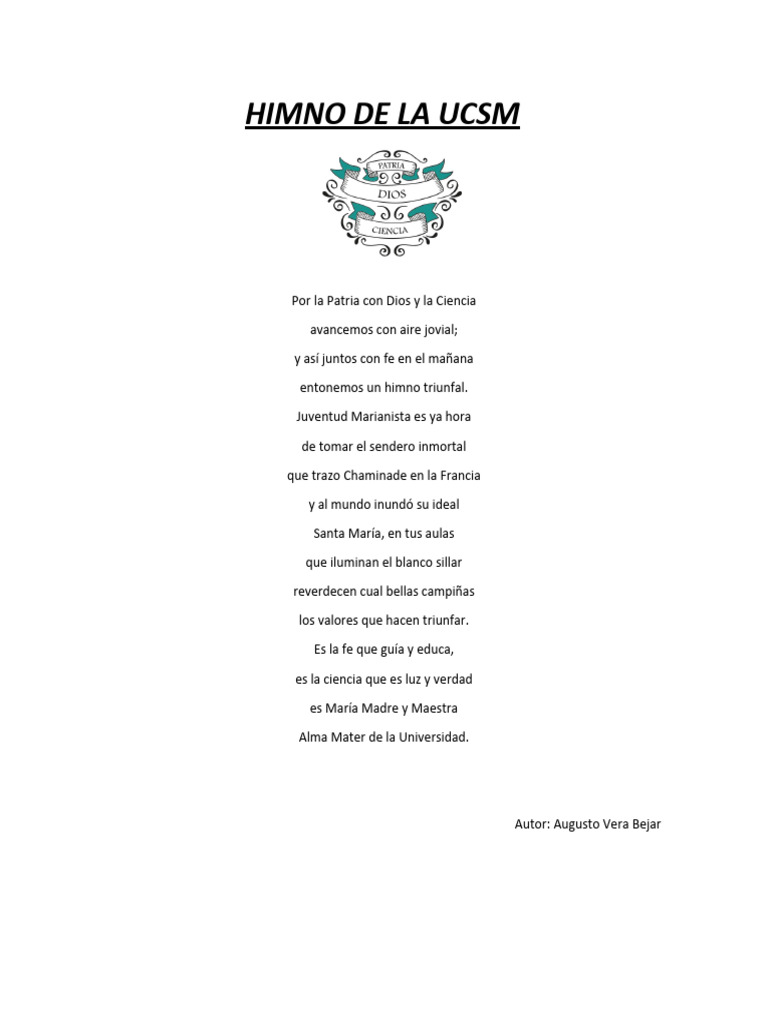 HIMNO DE LA UCSM

PATRIA
DIOS
CIENCIA

Por la Patria con Dios y la Ciencia
avancemos con aire jovial;
y así juntos con fe en el mañana
entonemos un himno triunfal.
Juventud Marianista es ya hora
de tomar el sendero inmortal
que trazo Chaminade en la Francia
y al mundo inundó su ideal
Santa María, en tus aulas
que iluminan el blanco sillar
reverdecen cual bellas campiñas
los valores que hacen triunfar.
Es la fe que guía y educa,
es la ciencia que es luz y verdad
es María Madre y Maestra
Alma Mater de la Universidad.

Autor: Augusto Vera Bejar